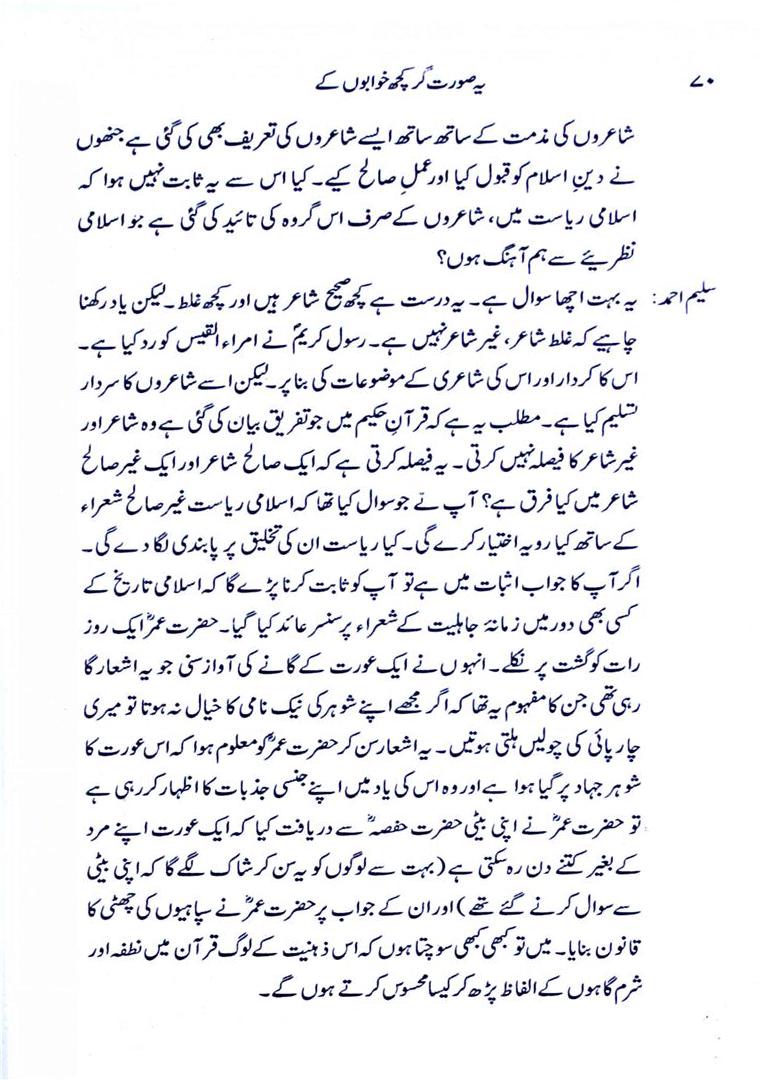 ۷۰　　　　　　　　یہ صورت گر کچھ خوابوں کے

شاعروں کی مذمت کے ساتھ ساتھ ایسے شاعروں کی تعریف بھی کی گئی ہے جنھوں نے دینِ اسلام کو قبول کیا اور عملِ صالح کیے۔ کیا اس سے یہ ثابت نہیں ہوا کہ اسلامی ریاست میں، شاعروں کے صرف اس گروہ کی تائید کی گئی ہے جو اسلامی نظریئے سے ہم آہنگ ہوں؟

سلیم احمد: یہ بہت اچھا سوال ہے۔ یہ درست ہے کچھ صحیح شاعر ہیں اور کچھ غلط۔ لیکن یاد رکھنا چاہیے کہ غلط شاعر، غیر شاعر نہیں ہے۔ رسول کریم نے امراء القیس کو رد کیا ہے۔ اس کا کردار اور اس کی شاعری کے موضوعات کی بنا پر۔ لیکن اسے شاعروں کا سردار تسلیم کیا ہے۔ مطلب یہ ہے کہ قرآن حکیم میں جو تفریق بیان کی گئی ہے وہ شاعر اور غیر شاعر کا فیصلہ نہیں کرتی۔ یہ فیصلہ کرتی ہے کہ ایک صالح شاعر اور ایک غیر صالح شاعر میں کیا فرق ہے؟ آپ نے جو سوال کیا تھا کہ اسلامی ریاست غیر صالح شعراء کے ساتھ کیا رویہ اختیار کرے گی۔ کیا ریاست ان کی تخلیق پر پابندی لگا دے گی۔ اگر آپ کا جواب اثبات میں ہے تو آپ کو ثابت کرنا پڑے گا کہ اسلامی تاریخ کے کسی بھی دور میں زمانۂ جاہلیت کے شعراء پر سنسر عائد کیا گیا۔ حضرت عمرؓ ایک روز رات کو گشت پر نکلے۔ انہوں نے ایک عورت کے گانے کی آواز سنی جو یہ اشعار گا رہی تھی جن کا مفہوم یہ تھا کہ اگر مجھے اپنے شوہر کی نیک نامی کا خیال نہ ہوتا تو میری چارپائی کی چولیں ہلتی ہوتیں۔ یہ اشعار سن کر حضرت عمرؓ کو معلوم ہوا کہ اس عورت کا شوہر جہاد پر گیا ہوا ہے اور وہ اس کی یاد میں اپنے جنسی جذبات کا اظہار کر رہی ہے تو حضرت عمرؓ نے اپنی بیٹی حضرت حفصہؓ سے دریافت کیا کہ ایک عورت اپنے مرد کے بغیر کتنے دن رہ سکتی ہے (بہت سے لوگوں کو یہ سن کر شاک لگے گا کہ اپنی بیٹی سے سوال کرنے گئے تھے) اور ان کے جواب پر حضرت عمرؓ نے سپاہیوں کی چھٹی کا قانون بنایا۔ میں تو کبھی کبھی سوچتا ہوں کہ اس ذہنیت کے لوگ قرآن میں نطفہ اور شرم گاہوں کے الفاظ پڑھ کر کیسا محسوس کرتے ہوں گے۔